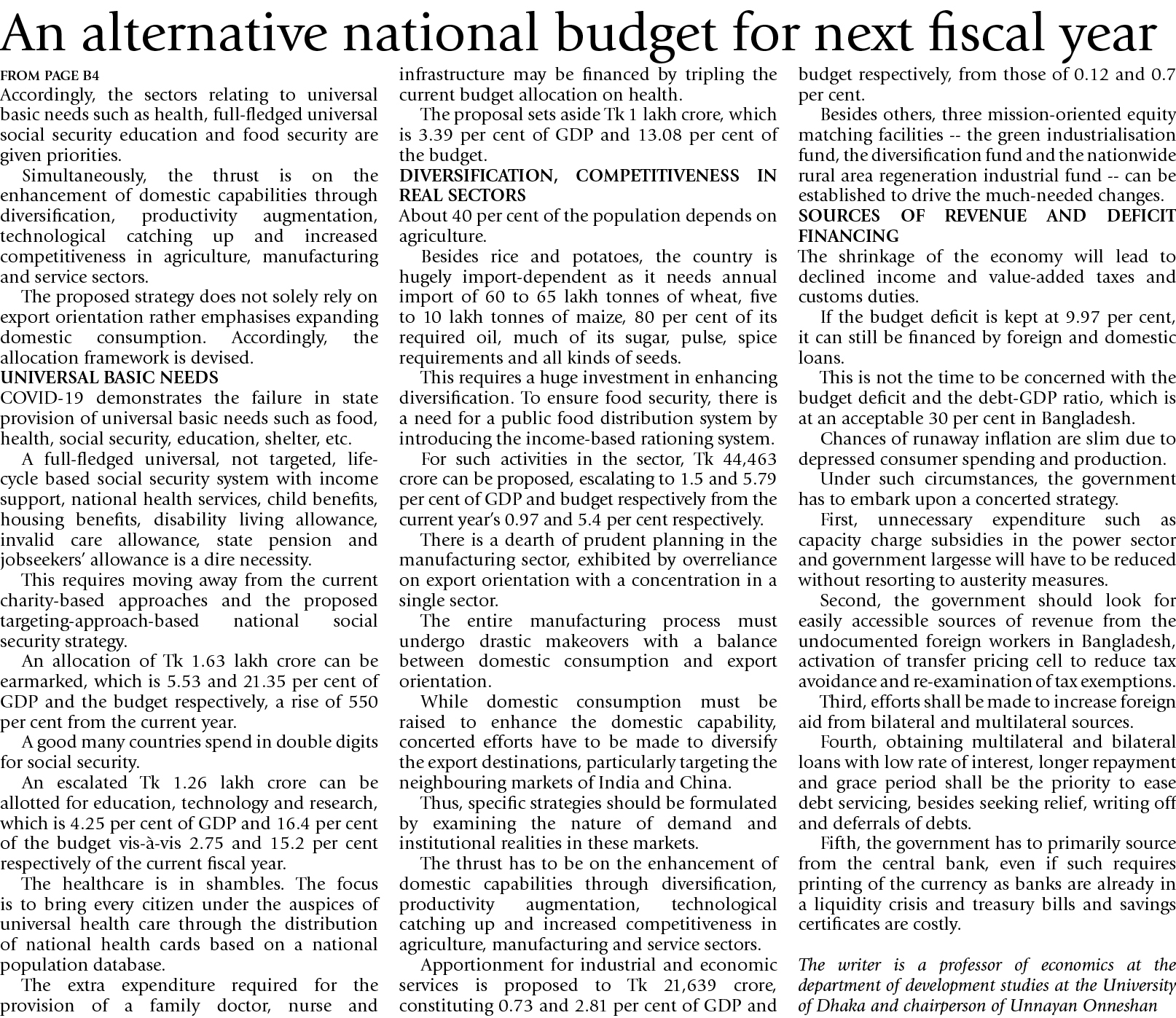 An alternative national budget for next fiscal year

FROM PAGE B4
Accordingly, the sectors relating to universal basic needs such as health, full-fledged universal social security education and food security are given priorities.

Simultaneously, the thrust is on the enhancement of domestic capabilities through diversification, productivity augmentation, technological catching up and increased competitiveness in agriculture, manufacturing and service sectors.

The proposed strategy does not solely rely on export orientation rather emphasises expanding domestic consumption. Accordingly, the allocation framework is devised.

UNIVERSAL BASIC NEEDS
COVID-19 demonstrates the failure in state provision of universal basic needs such as food, health, social security, education, shelter, etc.

A full-fledged universal, not targeted, life-cycle based social security system with income support, national health services, child benefits, housing benefits, disability living allowance, invalid care allowance, state pension and jobseekers' allowance is a dire necessity.

This requires moving away from the current charity-based approaches and the proposed targeting-approach-based national social security strategy.

An allocation of Tk 1.63 lakh crore can be earmarked, which is 5.53 and 21.35 per cent of GDP and the budget respectively, a rise of 550 per cent from the current year.

A good many countries spend in double digits for social security.

An escalated Tk 1.26 lakh crore can be allotted for education, technology and research, which is 4.25 per cent of GDP and 16.4 per cent of the budget vis-à-vis 2.75 and 15.2 per cent respectively of the current fiscal year.

The healthcare is in shambles. The focus is to bring every citizen under the auspices of universal health care through the distribution of national health cards based on a national population database.

The extra expenditure required for the provision of a family doctor, nurse and infrastructure may be financed by tripling the current budget allocation on health.

The proposal sets aside Tk 1 lakh crore, which is 3.39 per cent of GDP and 13.08 per cent of the budget.

DIVERSIFICATION, COMPETITIVENESS IN REAL SECTORS
About 40 per cent of the population depends on agriculture.

Besides rice and potatoes, the country is hugely import-dependent as it needs annual import of 60 to 65 lakh tonnes of wheat, five to 10 lakh tonnes of maize, 80 per cent of its required oil, much of its sugar, pulse, spice requirements and all kinds of seeds.

This requires a huge investment in enhancing diversification. To ensure food security, there is a need for a public food distribution system by introducing the income-based rationing system.

For such activities in the sector, Tk 44,463 crore can be proposed, escalating to 1.5 and 5.79 per cent of GDP and budget respectively from the current year's 0.97 and 5.4 per cent respectively.

There is a dearth of prudent planning in the manufacturing sector, exhibited by overreliance on export orientation with a concentration in a single sector.

The entire manufacturing process must undergo drastic makeovers with a balance between domestic consumption and export orientation.

While domestic consumption must be raised to enhance the domestic capability, concerted efforts have to be made to diversify the export destinations, particularly targeting the neighbouring markets of India and China.

Thus, specific strategies should be formulated by examining the nature of demand and institutional realities in these markets.

The thrust has to be on the enhancement of domestic capabilities through diversification, productivity augmentation, technological catching up and increased competitiveness in agriculture, manufacturing and service sectors.

Apportionment for industrial and economic services is proposed to Tk 21,639 crore, constituting 0.73 and 2.81 per cent of GDP and budget respectively, from those of 0.12 and 0.7 per cent.

Besides others, three mission-oriented equity matching facilities -- the green industrialisation fund, the diversification fund and the nationwide rural area regeneration industrial fund -- can be established to drive the much-needed changes.

SOURCES OF REVENUE AND DEFICIT FINANCING
The shrinkage of the economy will lead to declined income and value-added taxes and customs duties.

If the budget deficit is kept at 9.97 per cent, it can still be financed by foreign and domestic loans.

This is not the time to be concerned with the budget deficit and the debt-GDP ratio, which is at an acceptable 30 per cent in Bangladesh.

Chances of runaway inflation are slim due to depressed consumer spending and production.

Under such circumstances, the government has to embark upon a concerted strategy.

First, unnecessary expenditure such as capacity charge subsidies in the power sector and government largesse will have to be reduced without resorting to austerity measures.

Second, the government should look for easily accessible sources of revenue from the undocumented foreign workers in Bangladesh, activation of transfer pricing cell to reduce tax avoidance and re-examination of tax exemptions.

Third, efforts shall be made to increase foreign aid from bilateral and multilateral sources.

Fourth, obtaining multilateral and bilateral loans with low rate of interest, longer repayment and grace period shall be the priority to ease debt servicing, besides seeking relief, writing off and deferrals of debts.

Fifth, the government has to primarily source from the central bank, even if such requires printing of the currency as banks are already in a liquidity crisis and treasury bills and savings certificates are costly.

The writer is a professor of economics at the department of development studies at the University of Dhaka and chairperson of Unnayan Onneshan